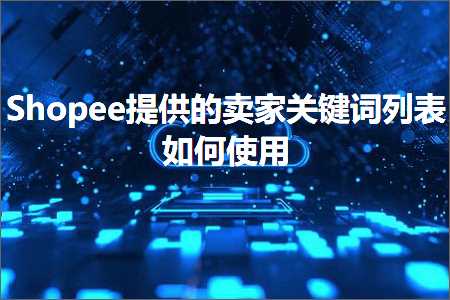 Shopee提供的卖家关键词列表如何使用